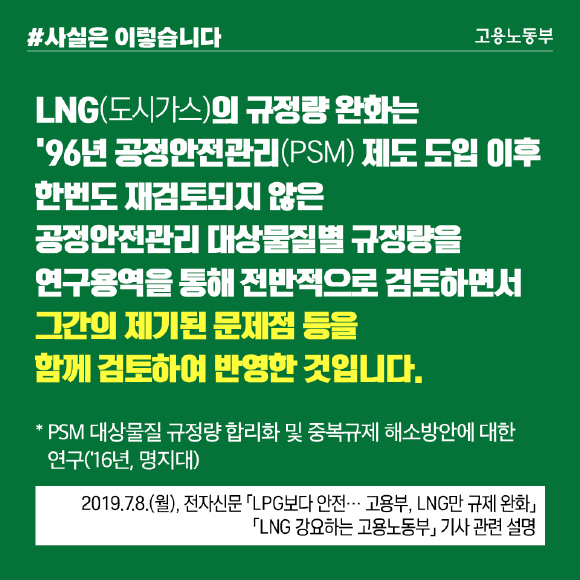 #사실은 이렇습니다

고용노동부

LNG(도시가스)의 규정량 완화는
'96년 공정안전관리(PSM) 제도 도입 이후
한번도 재검토되지 않은
공정안전관리 대상물질별 규정량을
연구용역을 통해 전반적으로 검토하면서
그간의 제기된 문제점 등을
함께 검토하여 반영한 것입니다.

* PSM 대상물질 규정량 합리화 및 중복규제 해소방안에 대한 연구('16년, 명지대)

2019.7.8.(월), 전자신문 「LPG보다 안전… 고용부, LNG만 규제 완화」
「LNG 강요하는 고용노동부」 기사 관련 설명